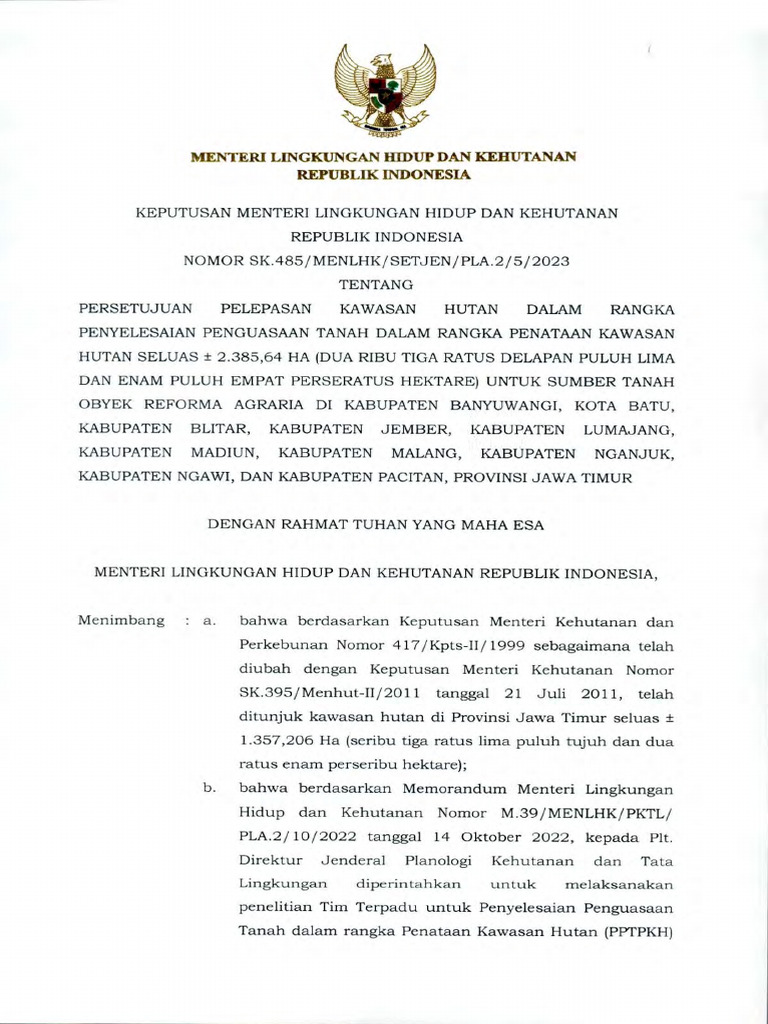 MENTERI LINGKUNGAN HIDUP DAN KEHUTANAN
REPUBLIK INDONESIA

KEPUTUSAN MENTERI LINGKUNGAN HIDUP DAN KEHUTANAN
REPUBLIK INDONESIA
NOMOR SK.485/MENLHK/SETJEN/PLA.2/5/2023
TENTANG
PERSETUJUAN PELEPASAN KAWASAN HUTAN DALAM RANGKA PENYELESAIAN PENGUASAAN TANAH DALAM RANGKA PENATAAN KAWASAN HUTAN SELUAS ± 2.385,64 HA (DUA RIBU TIGA RATUS DELAPAN PULUH LIMA DAN ENAM PULUH EMPAT PERSERATUS HEKTARE) UNTUK SUMBER TANAH OBYEK REFORMA AGRARIA DI KABUPATEN BANYUWANGI, KOTA BATU, KABUPATEN BLITAR, KABUPATEN JEMBER, KABUPATEN LUMAJANG, KABUPATEN MADIUN, KABUPATEN MALANG, KABUPATEN NGANJUK, KABUPATEN NGAWI, DAN KABUPATEN PACITAN, PROVINSI JAWA TIMUR

DENGAN RAHMAT TUHAN YANG MAHA ESA

MENTERI LINGKUNGAN HIDUP DAN KEHUTANAN REPUBLIK INDONESIA,

Menimbang : a. bahwa berdasarkan Keputusan Menteri Kehutanan dan Perkebunan Nomor 417/Kpts-II/1999 sebagaimana telah diubah dengan Keputusan Menteri Kehutanan Nomor SK.395/Menhut-II/2011 tanggal 21 Juli 2011, telah ditunjuk kawasan hutan di Provinsi Jawa Timur seluas ± 1.357,206 Ha (seribu tiga ratus lima puluh tujuh dan dua ratus enam perseribu hektare);

b. bahwa berdasarkan Memorandum Menteri Lingkungan Hidup dan Kehutanan Nomor M.39/MENLHK/PKTL/PLA.2/10/2022 tanggal 14 Oktober 2022, kepada Plt. Direktur Jenderal Planologi Kehutanan dan Tata Lingkungan diperintahkan untuk melaksanakan penelitian Tim Terpadu untuk Penyelesaian Penguasaan Tanah dalam rangka Penataan Kawasan Hutan (PPTPKH)